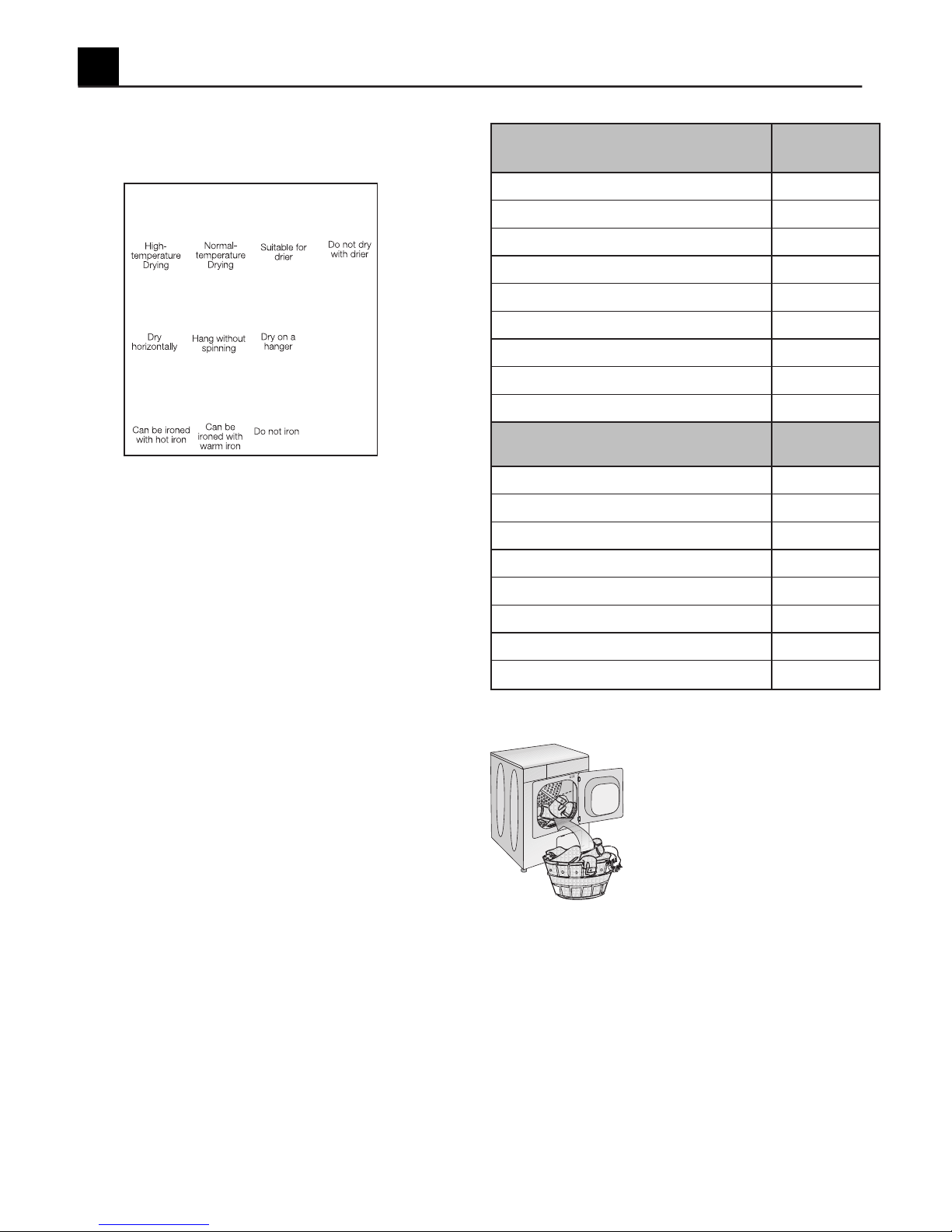 High-temperature Drying

Normal-temperature Drying

Suitable for drier

Do not dry with drier

Dry horizontally

Hang without spinning

Dry on a hanger

Can be ironed with hot iron

Can be ironed with warm iron

Do not iron